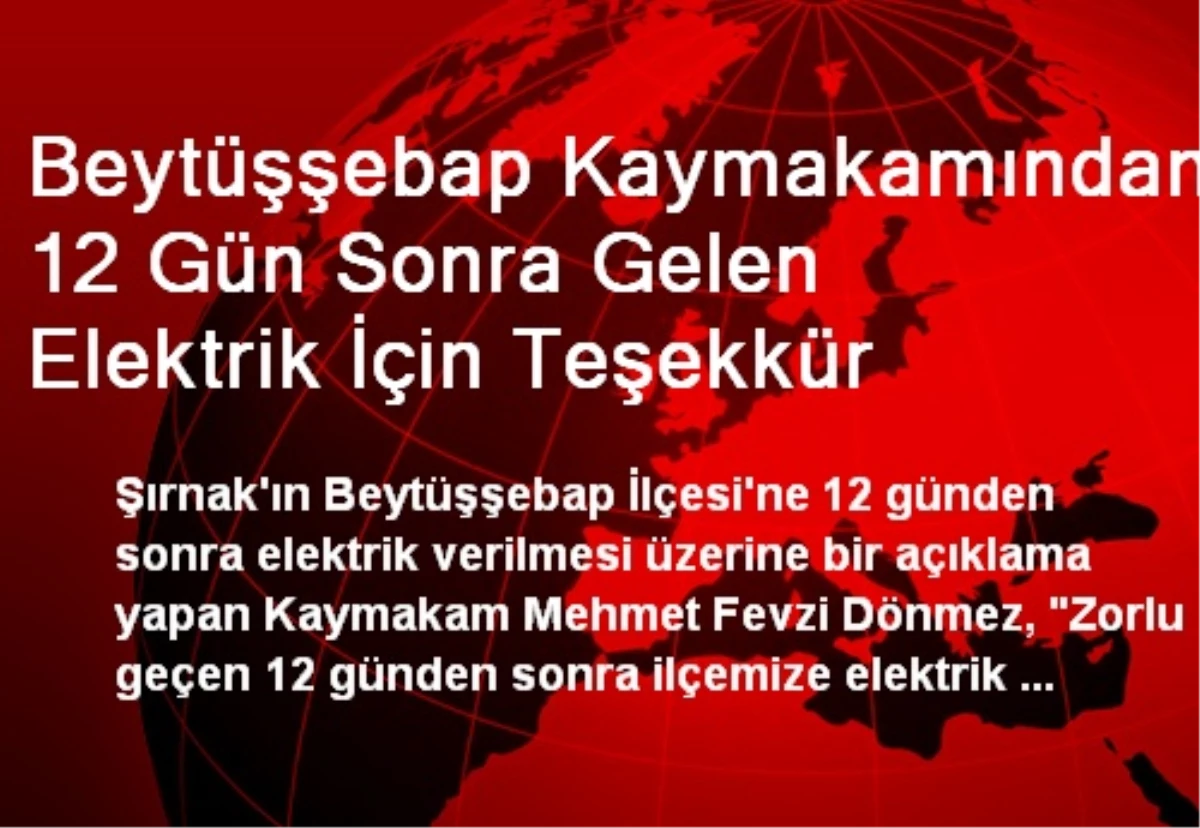 Beytüşşebap Kaymakamından 12 Gün Sonra Gelen Elektrik İçin Teşekkür

Şırnak'ın Beytüşşebap İlçesi'ne 12 günden sonra elektrik verilmesi üzerine bir açıklama yapan Kaymakam Mehmet Fevzi Dönmez, "Zorlu geçen 12 günden sonra ilçemize elektrik ...